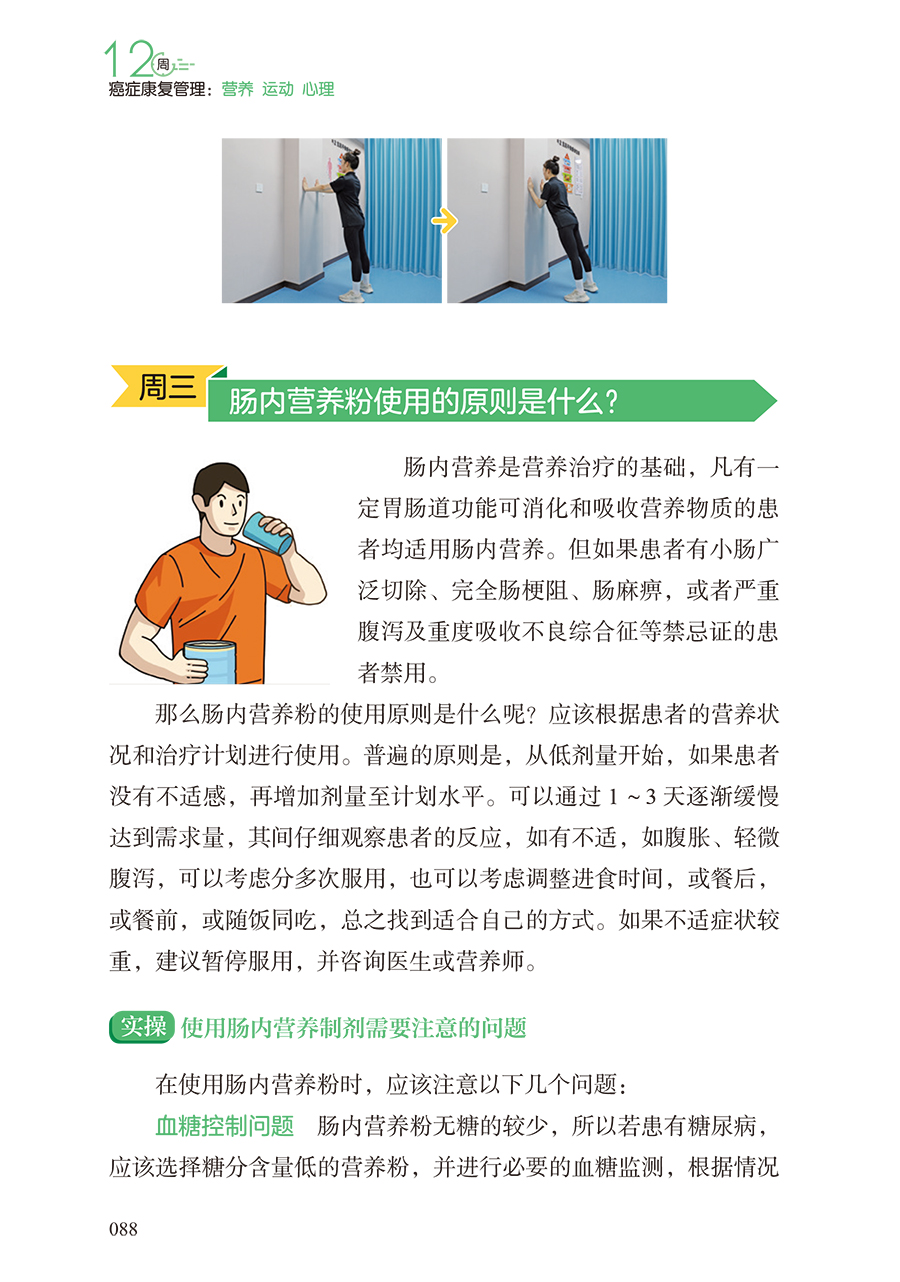 12周
癌症康复管理：营养 运动 心理

周三 肠内营养粉使用的原则是什么？

肠内营养是营养治疗的基础，凡有一定胃肠道功能可消化和吸收营养物质的患者均适用肠内营养。但如果患者有小肠广泛切除、完全肠梗阻、肠麻痹，或者严重腹泻及重度吸收不良综合征等禁忌证的患者禁用。

那么肠内营养粉的使用原则是什么呢？应该根据患者的营养状况和治疗计划进行使用。普遍的原则是，从低剂量开始，如果患者没有不适感，再增加剂量至计划水平。可以通过 1 ~ 3 天逐渐缓慢达到需求量，其间仔细观察患者的反应，如有不适，如腹胀、轻微腹泻，可以考虑分多次服用，也可以考虑调整进食时间，或餐后，或餐前，或随饭同吃，总之找到适合自己的方式。如果不适症状较重，建议暂停服用，并咨询医生或营养师。

实操 使用肠内营养制剂需要注意的问题

在使用肠内营养粉时，应该注意以下几个问题：

血糖控制问题 肠内营养粉无糖的较少，所以若患有糖尿病，应该选择糖分含量低的营养粉，并进行必要的血糖监测，根据情况

088